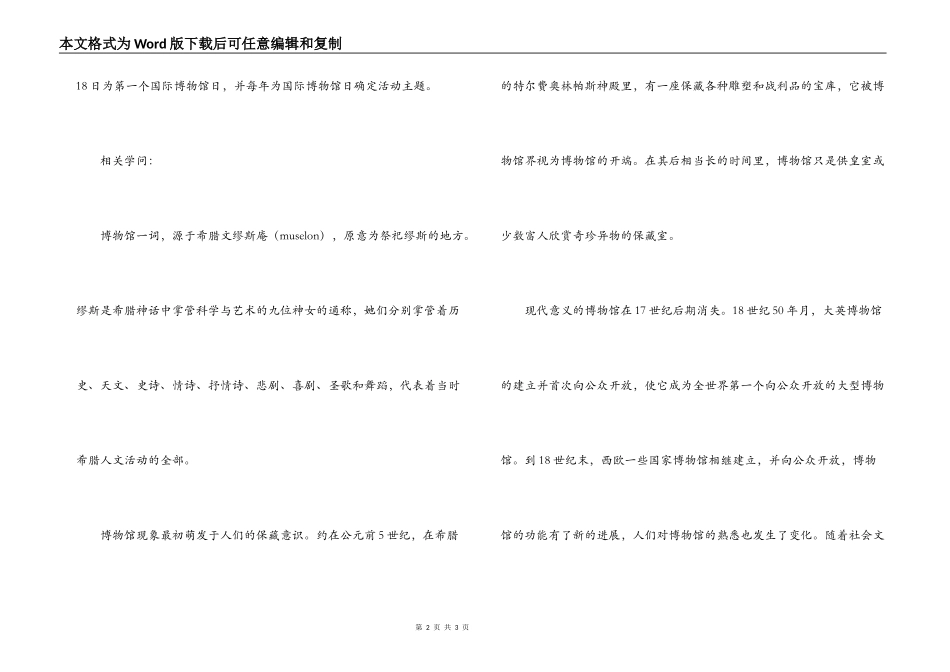 本文格式为Word版下载后可任意编辑和复制

18日为第一个国际博物馆日，并每年为国际博物馆日确定活动主题。

相关学问：

博物馆一词，源于希腊文缪斯庵（muselon），原意为祭祀缪斯的地方。缪斯是希腊神话中掌管科学与艺术的九位神女的通称，她们分别掌管着历史、天文、史诗、情诗、抒情诗、悲剧、喜剧、圣歌和舞蹈，代表着当时希腊人文活动的全部。

博物馆现象最初萌发于人们的保藏意识。约在公元前5世纪，在希腊的特尔费奥林帕斯神殿里，有一座保藏各种雕塑和战利品的宝库，它被博物馆界视为博物馆的开端。在其后相当长的时间里，博物馆只是供皇室或少数富人欣赏奇珍异物的保藏室。

现代意义的博物馆在17世纪后期消失。18世纪50年月，大英博物馆的建立并首次向公众开放，使它成为全世界第一个向公众开放的大型博物馆。到18世纪末，西欧一些国家博物馆相继建立，并向公众开放，博物馆的功能有了新的进展，人们对博物馆的熟悉也发生了变化。随着社会文

第 2 页 共 3 页